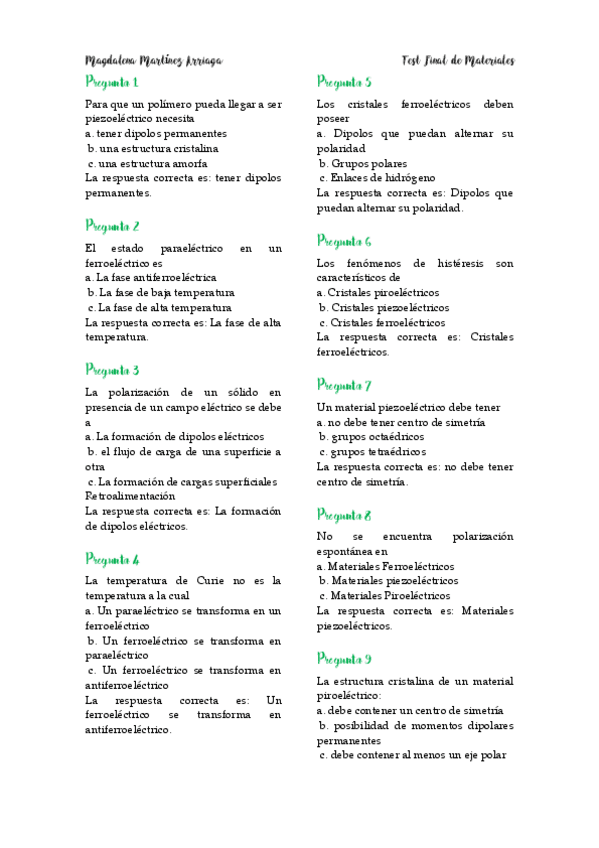 Magdalena Martínez Arriaga

Test Final de Materiales

Pregunta 1

Para que un polímero pueda llegar a ser piezoeléctrico necesita
a. tener dipolos permanentes
b. una estructura cristalina
c. una estructura amorfa
La respuesta correcta es: tener dipolos permanentes.

Pregunta 2

El estado paraeléctrico en un ferroeléctrico es
a. La fase antiferroeléctrica
b. La fase de baja temperatura
c. La fase de alta temperatura
La respuesta correcta es: La fase de alta temperatura.

Pregunta 3

La polarización de un sólido en presencia de un campo eléctrico se debe a
a. La formación de dipolos eléctricos
b. el flujo de carga de una superficie a otra
c. La formación de cargas superficiales Retroalimentación
La respuesta correcta es: La formación de dipolos eléctricos.

Pregunta 4

La temperatura de Curie no es la temperatura a la cual
a. Un paraeléctrico se transforma en un ferroeléctrico
b. Un ferroeléctrico se transforma en paraeléctrico
c. Un ferroeléctrico se transforma en antiferroeléctrico
La respuesta correcta es: Un ferroeléctrico se transforma en antiferroeléctrico.

Pregunta 5

Los cristales ferroeléctricos deben poseer
a. Dipolos que puedan alternar su polaridad
b. Grupos polares
c. Enlaces de hidrógeno
La respuesta correcta es: Dipolos que puedan alternar su polaridad.

Pregunta 6

Los fenómenos de histéresis son característicos de
a. Cristales piroeléctricos
b. Cristales piezoeléctricos
c. Cristales ferroeléctricos
La respuesta correcta es: Cristales ferroeléctricos.

Pregunta 7

Un material piezoeléctrico debe tener
a. no debe tener centro de simetría
b. grupos octaédricos
c. grupos tetraédricos
La respuesta correcta es: no debe tener centro de simetría.

Pregunta 8

No se encuentra polarización espontánea en
a. Materiales Ferroeléctricos
b. Materiales piezoeléctricos
c. Materiales Piroeléctricos
La respuesta correcta es: Materiales piezoeléctricos.

Pregunta 9

La estructura cristalina de un material piroeléctrico:
a. debe contener un centro de simetría
b. posibilidad de momentos dipolares permanentes
c. debe contener al menos un eje polar